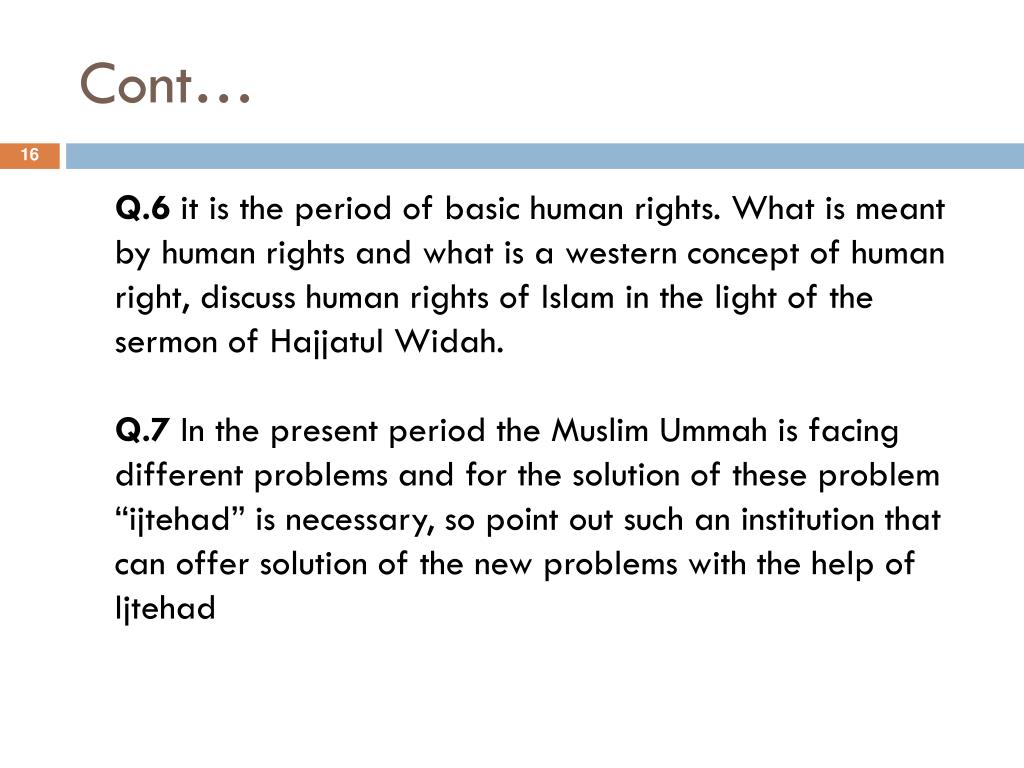 Cont…

16

Q.6 it is the period of basic human rights. What is meant by human rights and what is a western concept of human right, discuss human rights of Islam in the light of the sermon of Hajjatul Widah.

Q.7 In the present period the Muslim Ummah is facing different problems and for the solution of these problem “ijtehad” is necessary, so point out such an institution that can offer solution of the new problems with the help of Ijtehad